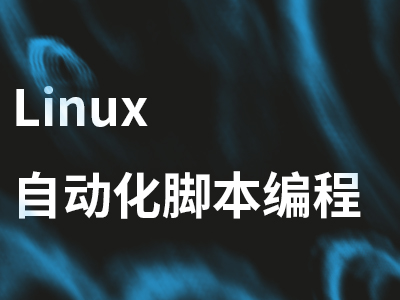 Linux

自动化脚本编程